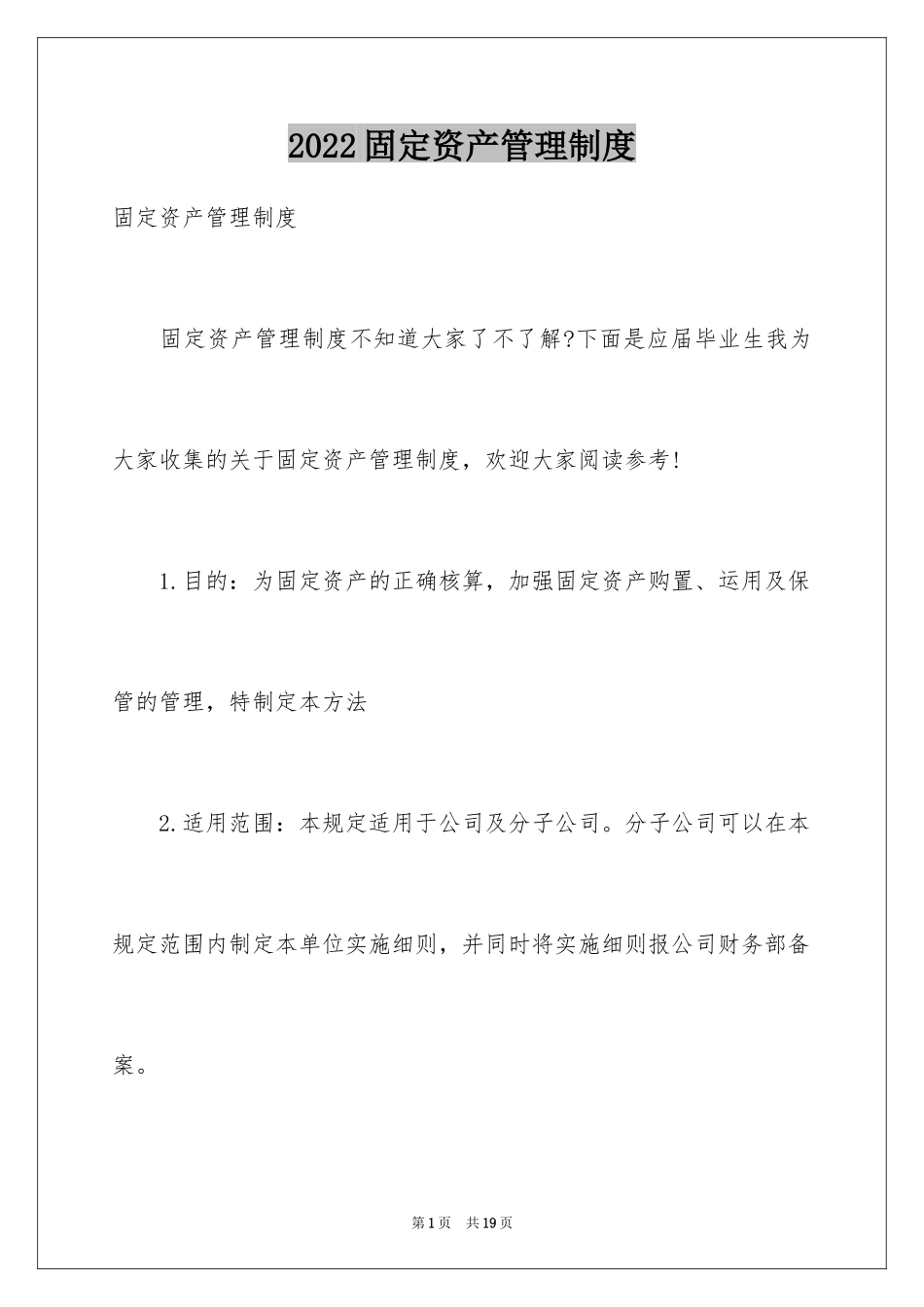 2022固定资产管理制度

固定资产管理制度

固定资产管理制度不知道大家了不了解?下面是应届毕业生我为大家收集的关于固定资产管理制度，欢迎大家阅读参考!

1.目的：为固定资产的正确核算，加强固定资产购置、运用及保管的管理，特制定本方法

2.适用范围：本规定适用于公司及分子公司。分子公司可以在本规定范围内制定本单位实施细则，并同时将实施细则报公司财务部备案。

第1页 共19页